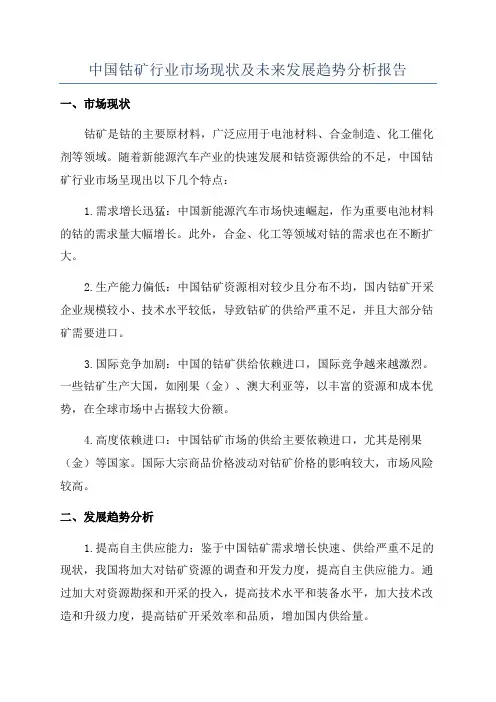 中国钴矿行业市场现状及未来发展趋势分析报告

一、市场现状

钴矿是钴的主要原材料，广泛应用于电池材料、合金制造、化工催化剂等领域。随着新能源汽车产业的快速发展和钴资源供给的不足，中国钴矿行业市场呈现出以下几个特点：

1.需求增长迅猛：中国新能源汽车市场快速崛起，作为重要电池材料的钴的需求量大幅增长。此外，合金、化工等领域对钴的需求也在不断扩大。

2.生产能力偏低：中国钴矿资源相对较少且分布不均，国内钴矿开采企业规模较小、技术水平较低，导致钴矿的供给严重不足，并且大部分钴矿需要进口。

3.国际竞争加剧：中国的钴矿供给依赖进口，国际竞争越来越激烈。一些钴矿生产大国，如刚果（金）、澳大利亚等，以丰富的资源和成本优势，在全球市场中占据较大份额。

4.高度依赖进口：中国钴矿市场的供给主要依赖进口，尤其是刚果（金）等国家。国际大宗商品价格波动对钴矿价格的影响较大，市场风险较高。

二、发展趋势分析

1.提高自主供应能力：鉴于中国钴矿需求增长快速、供给严重不足的现状，我国将加大对钴矿资源的调查和开发力度，提高自主供应能力。通过加大对资源勘探和开采的投入，提高技术水平和装备水平，加大技术改造和升级力度，提高钴矿开采效率和品质，增加国内供给量。